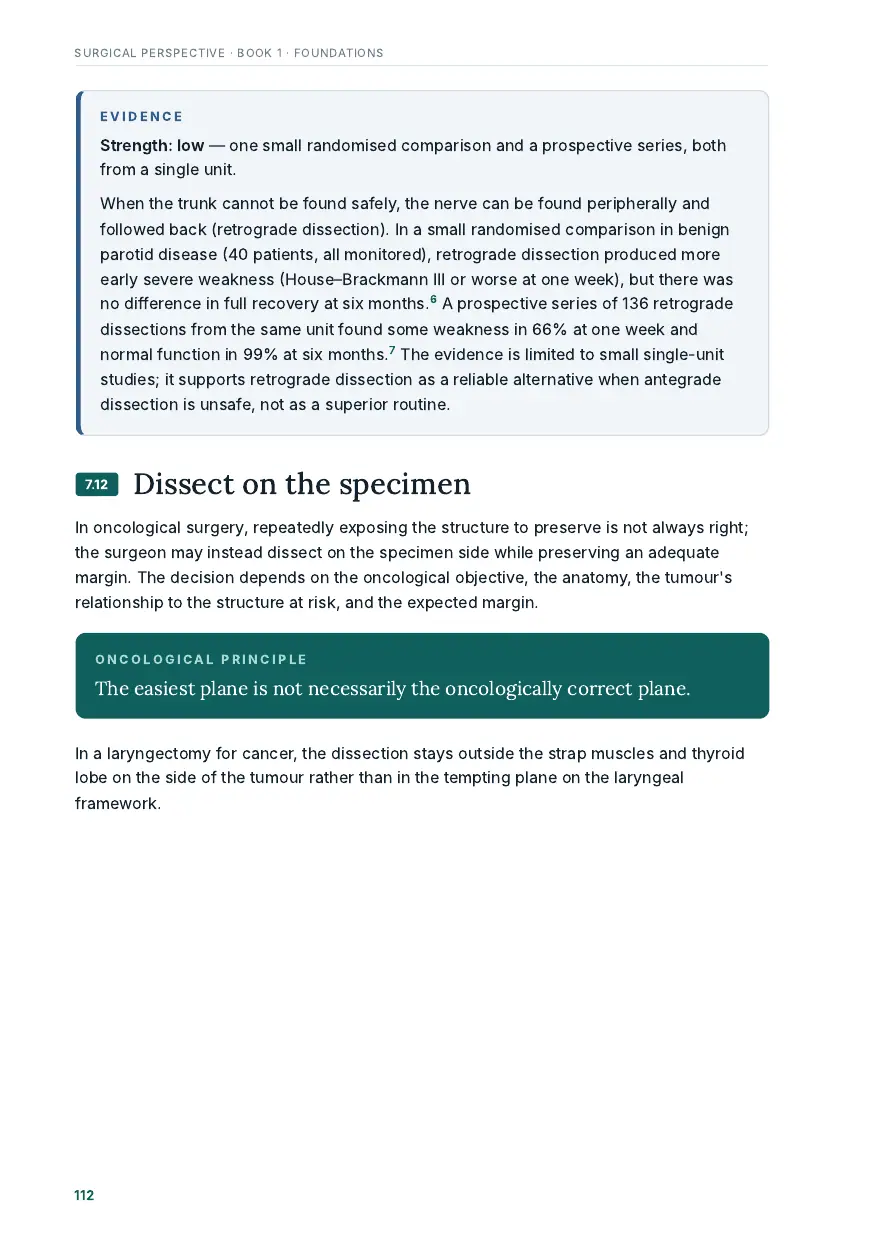 SURGICAL PERSPECTIVE · BOOK 1 · FOUNDATIONS

EVIDENCE

Strength: low — one small randomised comparison and a prospective series, both from a single unit.

When the trunk cannot be found safely, the nerve can be found peripherally and followed back (retrograde dissection). In a small randomised comparison in benign parotid disease (40 patients, all monitored), retrograde dissection produced more early severe weakness (House–Brackmann III or worse at one week), but there was no difference in full recovery at six months.$^{6}$ A prospective series of 136 retrograde dissections from the same unit found some weakness in 66% at one week and normal function in 99% at six months.$^{7}$ The evidence is limited to small single-unit studies; it supports retrograde dissection as a reliable alternative when antegrade dissection is unsafe, not as a superior routine.

7.12 Dissect on the specimen

In oncological surgery, repeatedly exposing the structure to preserve is not always right; the surgeon may instead dissect on the specimen side while preserving an adequate margin. The decision depends on the oncological objective, the anatomy, the tumour's relationship to the structure at risk, and the expected margin.

ONCOLOGICAL PRINCIPLE

The easiest plane is not necessarily the oncologically correct plane.

In a laryngectomy for cancer, the dissection stays outside the strap muscles and thyroid lobe on the side of the tumour rather than in the tempting plane on the laryngeal framework.

112